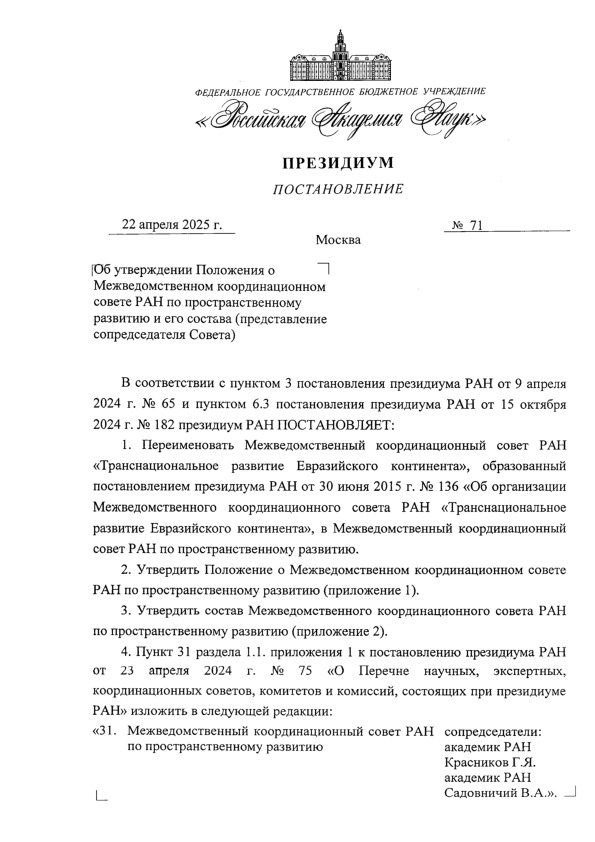 ФЕДЕРАЛЬНОЕ ГОСУДАРСТВЕННОЕ БЮДЖЕТНОЕ УЧРЕЖДЕНИЕ
«Российская Академия Наук»

ПРЕЗИДИУМ
ПОСТАНОВЛЕНИЕ

22 апреля 2025 г.	№ 71
Москва

Об утверждении Положения о Межведомственном координационном совете РАН по пространственному развитию и его состава (представление сопредседателя Совета)

В соответствии с пунктом 3 постановления президиума РАН от 9 апреля 2024 г. № 65 и пунктом 6.3 постановления президиума РАН от 15 октября 2024 г. № 182 президиум РАН ПОСТАНОВЛЯЕТ:

1. Переименовать Межведомственный координационный совет РАН «Транснациональное развитие Евразийского континента», образованный постановлением президиума РАН от 30 июня 2015 г. № 136 «Об организации Межведомственного координационного совета РАН «Транснациональное развитие Евразийского континента», в Межведомственный координационный совет РАН по пространственному развитию.

2. Утвердить Положение о Межведомственном координационном совете РАН по пространственному развитию (приложение 1).

3. Утвердить состав Межведомственного координационного совета РАН по пространственному развитию (приложение 2).

4. Пункт 31 раздела 1.1. приложения 1 к постановлению президиума РАН от 23 апреля 2024 г. № 75 «О Перечне научных, экспертных, координационных советов, комитетов и комиссий, состоящих при президиуме РАН» изложить в следующей редакции:

«31. Межведомственный координационный совет РАН по пространственному развитию	сопредседатели: академик РАН Красников Г.Я. академик РАН Садовничий В.А.».